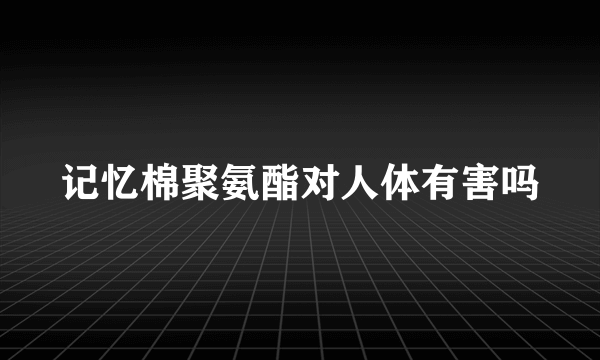 记忆棉聚氨酯对人体有害吗